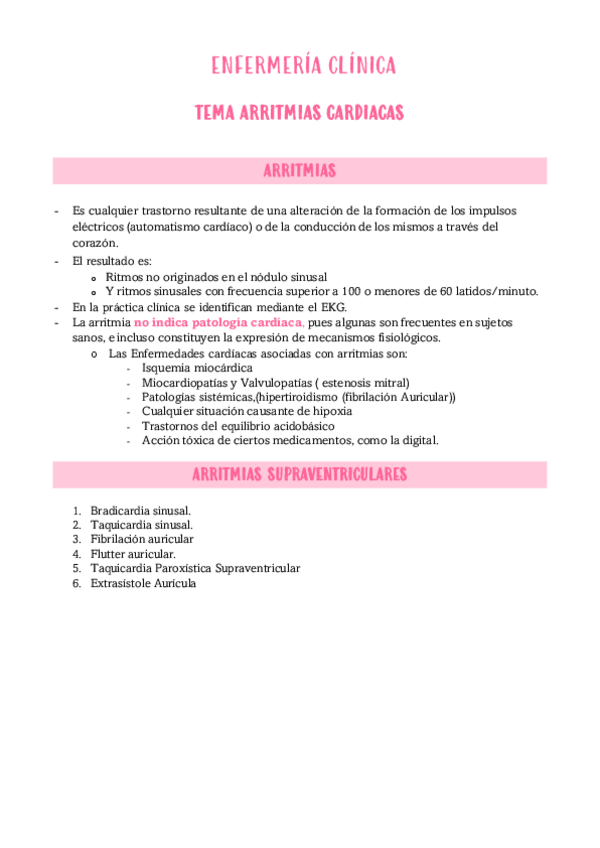 ENFERMERÍA CLÍNICA

TEMA ARRITMIAS CARDIACAS

ARRITMIAS

- Es cualquier trastorno resultante de una alteración de la formación de los impulsos eléctricos (automatismo cardíaco) o de la conducción de los mismos a través del corazón.
- El resultado es:
  o Ritmos no originados en el nódulo sinusal
  o Y ritmos sinusales con frecuencia superior a 100 o menores de 60 latidos/minuto.
- En la práctica clínica se identifican mediante el EKG.
- La arritmia no indica patología cardiaca, pues algunas son frecuentes en sujetos sanos, e incluso constituyen la expresión de mecanismos fisiológicos.
  o Las Enfermedades cardíacas asociadas con arritmias son:
    - Isquemia miocárdica
    - Miocardiopatías y Valvulopatías ( estenosis mitral)
    - Patologías sistémicas,(hipertiroidismo (fibrilación Auricular))
    - Cualquier situación causante de hipoxia
    - Trastornos del equilibrio acidobásico
    - Acción tóxica de ciertos medicamentos, como la digital.

ARRITMIAS SUPRAVENTRICULARES

1. Bradicardia sinusal.
2. Taquicardia sinusal.
3. Fibrilación auricular
4. Flutter auricular.
5. Taquicardia Paroxística Supraventricular
6. Extrasístole Aurícula